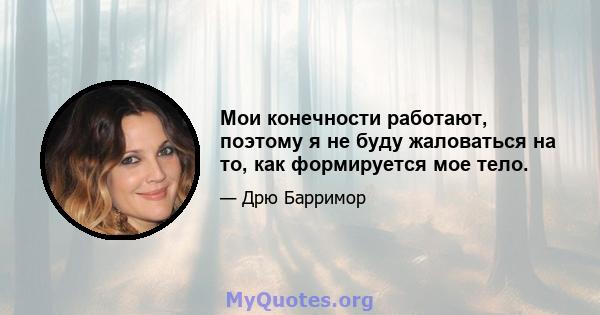 Мои конечности работают, поэтому я не буду жаловаться на то, как формируется мое тело.

— Дрю Барримор

MyQuotes.org